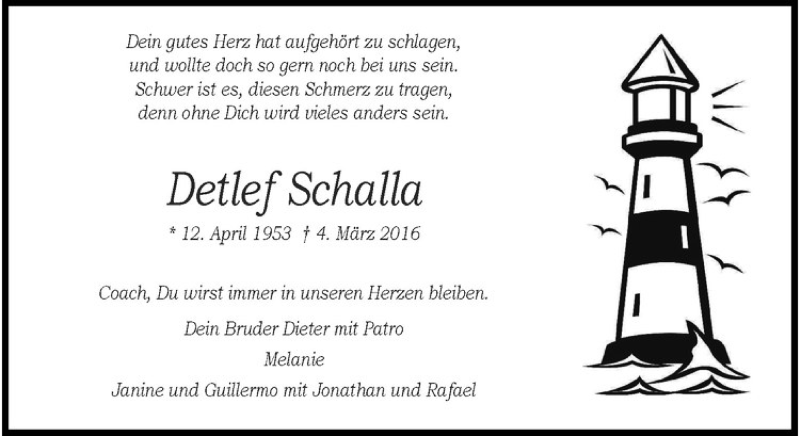 Dein gutes Herz hat aufgehört zu schlagen,
und wollte doch so gern noch bei uns sein.
Schwer ist es, diesen Schmerz zu tragen,
denn ohne Dich wird vieles anders sein.

Detlef Schalla

* 12. April 1953 † 4. März 2016

Coach, Du wirst immer in unseren Herzen bleiben.

Dein Bruder Dieter mit Patro

Melanie

Janine und Guillermo mit Jonathan und Rafael